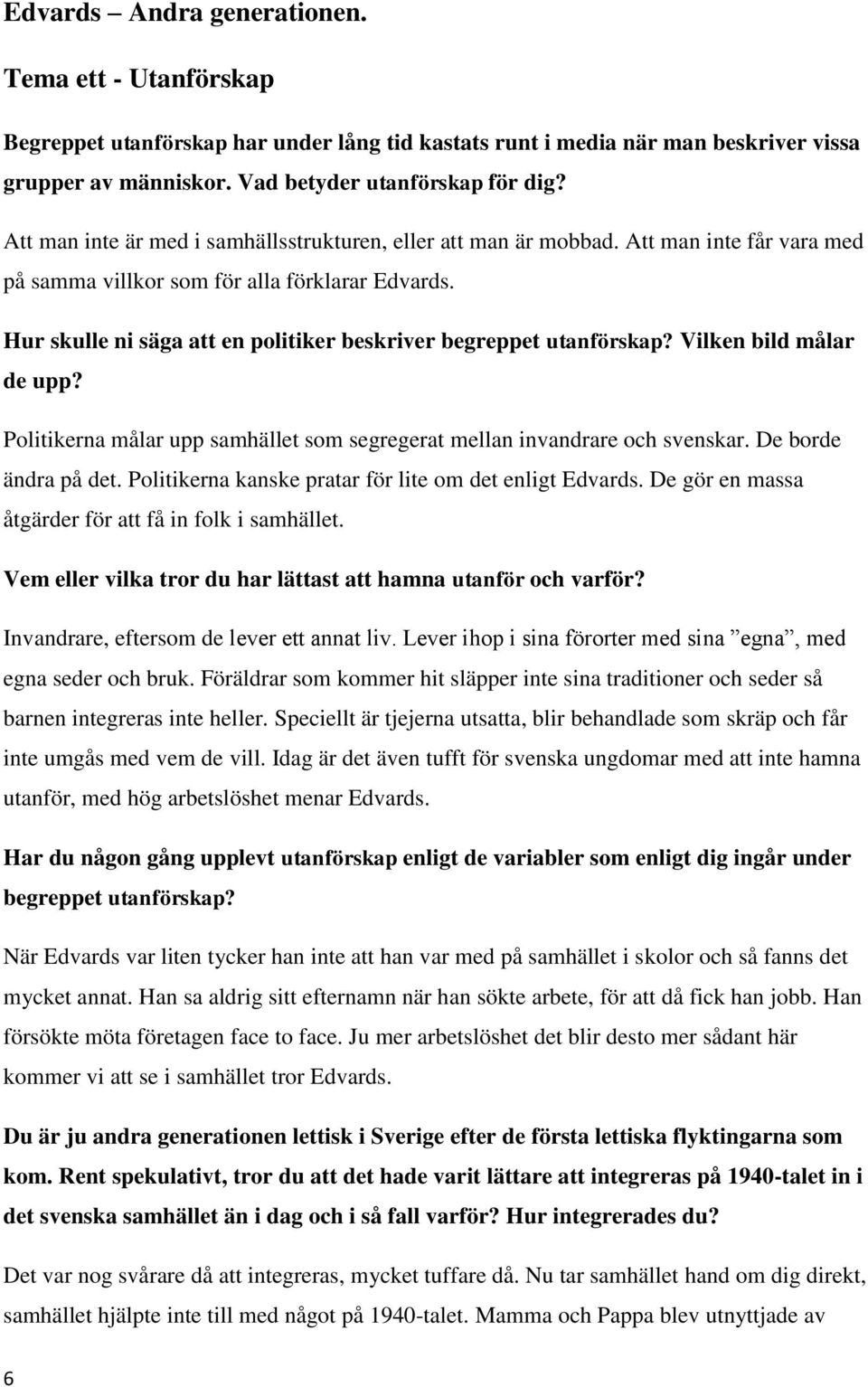 Edvards – Andra generationen.

Tema ett - Utanförskap

Begreppet utanförskap har under lång tid kastats runt i media när man beskriver vissa grupper av människor. Vad betyder utanförskap för dig?

Att man inte är med i samhällsstrukturen, eller att man är mobbad. Att man inte får vara med på samma villkor som för alla förklarar Edvards.

Hur skulle ni säga att en politiker beskriver begreppet utanförskap? Vilken bild målar de upp?

Politikerna målar upp samhället som segregerat mellan invandrare och svenskar. De borde ändra på det. Politikerna kanske pratar för lite om det enligt Edvards. De gör en massa åtgärder för att få in folk i samhället.

Vem eller vilka tror du har lättast att hamna utanför och varför?

Invandrare, eftersom de lever ett annat liv. Lever ihop i sina förorter med sina ”egna”, med egna seder och bruk. Föräldrar som kommer hit släpper inte sina traditioner och seder så barnen integreras inte heller. Speciellt är tjejerna utsatta, blir behandlade som skräp och får inte umgås med vem de vill. Idag är det även tufft för svenska ungdomar med att inte hamna utanför, med hög arbetslöshet menar Edvards.

Har du någon gång upplevt utanförskap enligt de variabler som enligt dig ingår under begreppet utanförskap?

När Edvards var liten tycker han inte att han var med på samhället i skolor och så fanns det mycket annat. Han sa aldrig sitt efternamn när han sökte arbete, för att då fick han jobb. Han försökte möta företagen face to face. Ju mer arbetslöshet det blir desto mer sådant här kommer vi att se i samhället tror Edvards.

Du är ju andra generationen lettisk i Sverige efter de första lettiska flyktingarna som kom. Rent spekulativt, tror du att det hade varit lättare att integreras på 1940-talet in i det svenska samhället än i dag och i så fall varför? Hur integrerades du?

Det var nog svårare då att integreras, mycket tuffare då. Nu tar samhället hand om dig direkt, samhället hjälpte inte till med något på 1940-talet. Mamma och Pappa blev utnyttjade av

6